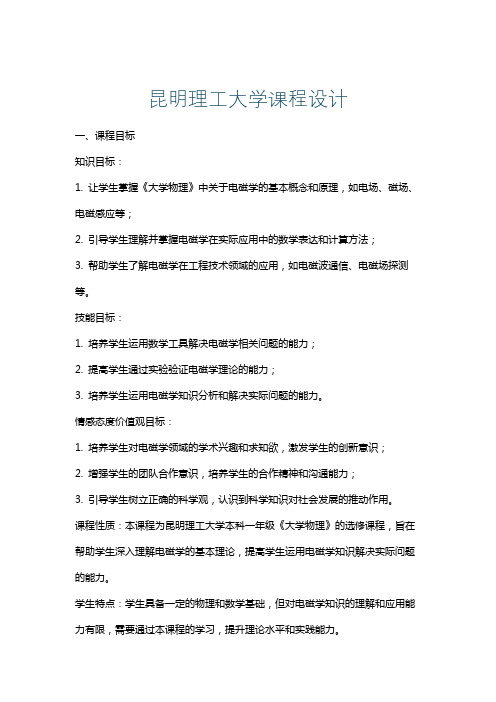 昆明理工大学课程设计

一、课程目标

知识目标：

1. 让学生掌握《大学物理》中关于电磁学的基本概念和原理，如电场、磁场、电磁感应等；

2. 引导学生理解并掌握电磁学在实际应用中的数学表达和计算方法；

3. 帮助学生了解电磁学在工程技术领域的应用，如电磁波通信、电磁场探测等。

技能目标：

1. 培养学生运用数学工具解决电磁学相关问题的能力；

2. 提高学生通过实验验证电磁学理论的能力；

3. 培养学生运用电磁学知识分析和解决实际问题的能力。

情感态度价值观目标：

1. 培养学生对电磁学领域的学术兴趣和求知欲，激发学生的创新意识；

2. 增强学生的团队合作意识，培养学生的合作精神和沟通能力；

3. 引导学生树立正确的科学观，认识到科学知识对社会发展的推动作用。

课程性质：本课程为昆明理工大学本科一年级《大学物理》的选修课程，旨在帮助学生深入理解电磁学的基本理论，提高学生运用电磁学知识解决实际问题的能力。

学生特点：学生具备一定的物理和数学基础，但对电磁学知识的理解和应用能力有限，需要通过本课程的学习，提升理论水平和实践能力。